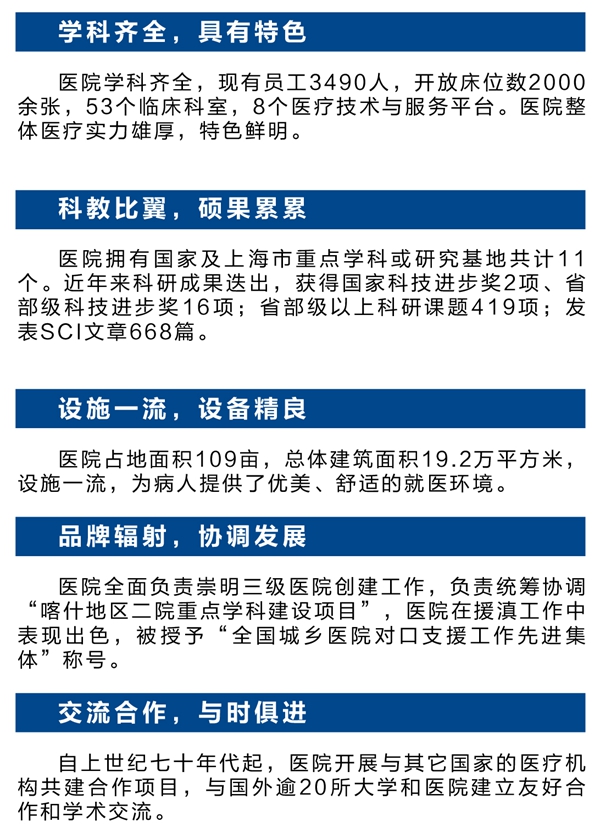 学科齐全，具有特色

医院学科齐全，现有员工3490人，开放床位数2000余张，53个临床科室，8个医疗技术与服务平台。医院整体医疗实力雄厚，特色鲜明。

科教比翼，硕果累累

医院拥有国家及上海市重点学科或研究基地共计11个。近年来科研成果迭出，获得国家科技进步奖2项、省部级科技进步奖16项；省部级以上科研课题419项；发表SCI文章668篇。

设施一流，设备精良

医院占地面积109亩，总体建筑面积19.2万平方米，设施一流，为病人提供了优美、舒适的就医环境。

品牌辐射，协调发展

医院全面负责崇明三级医院创建工作，负责统筹协调“喀什地区二院重点学科建设项目”，医院在援滇工作中表现出色，被授予“全国城乡医院对口支援工作先进集体”称号。

交流合作，与时俱进

自上世纪七十年代起，医院开展与其它国家的医疗机构共建合作项目，与国外逾20所大学和医院建立友好合作和学术交流。